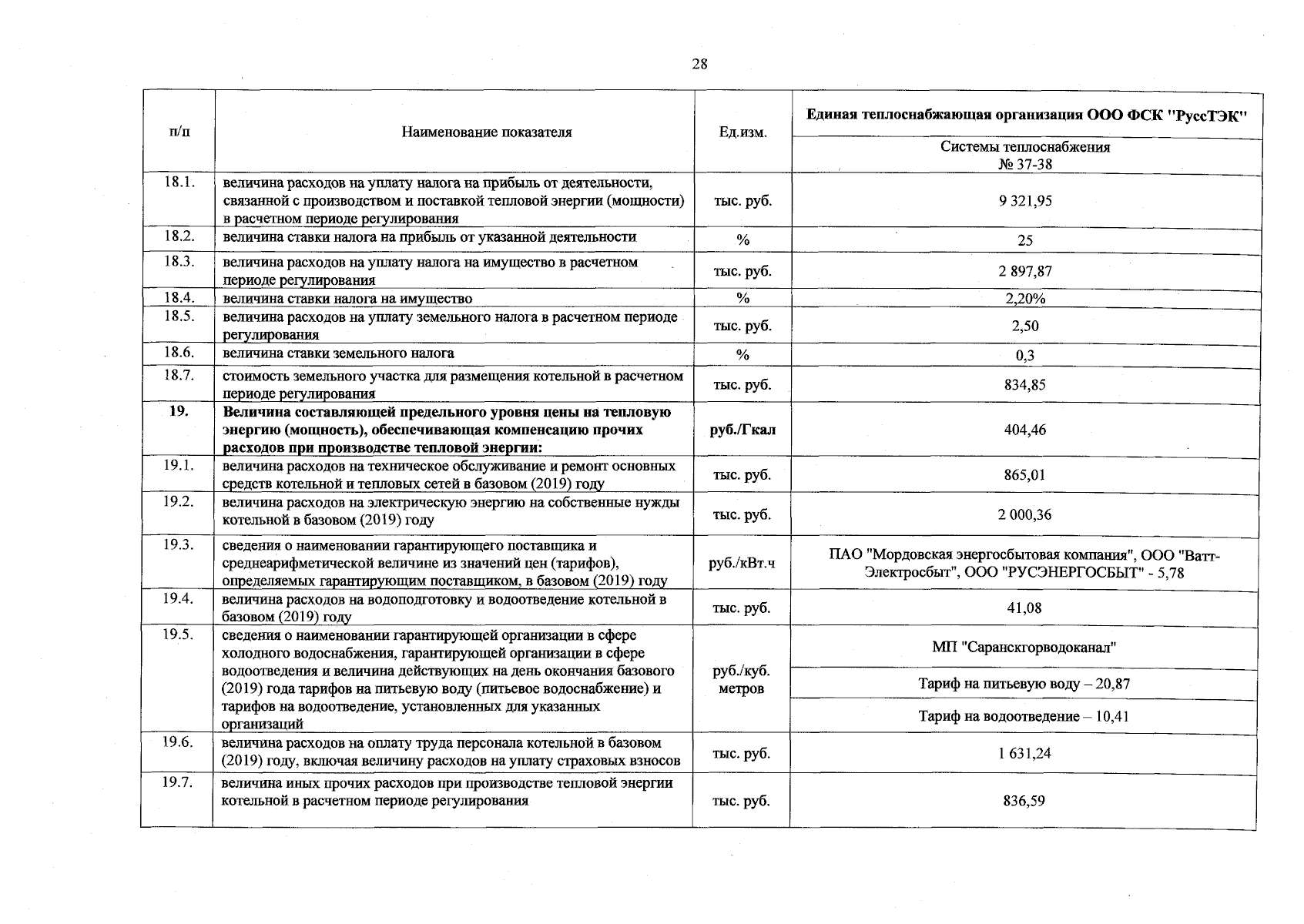 28

| п/п | Наименование показателя | Ед.изм. | Единая теплоснабжающая организация ООО ФСК "РуссТЭК" |
|---|---|---|---|
| | | | Системы теплоснабжения № 37-38 |
| 18.1. | величина расходов на уплату налога на прибыль от деятельности, связанной с производством и поставкой тепловой энергии (мощности) в расчетном периоде регулирования | тыс. руб. | 9 321,95 |
| 18.2. | величина ставки налога на прибыль от указанной деятельности | % | 25 |
| 18.3. | величина расходов на уплату налога на имущество в расчетном периоде регулирования | тыс. руб. | 2 897,87 |
| 18.4. | величина ставки налога на имущество | % | 2,20% |
| 18.5. | величина расходов на уплату земельного налога в расчетном периоде регулирования | тыс. руб. | 2,50 |
| 18.6. | величина ставки земельного налога | % | 0,3 |
| 18.7. | стоимость земельного участка для размещения котельной в расчетном периоде регулирования | тыс. руб. | 834,85 |
| 19. | Величина составляющей предельного уровня цены на тепловую энергию (мощность), обеспечивающая компенсацию прочих расходов при производстве тепловой энергии: | руб./Гкал | 404,46 |
| 19.1. | величина расходов на техническое обслуживание и ремонт основных средств котельной и тепловых сетей в базовом (2019) году | тыс. руб. | 865,01 |
| 19.2. | величина расходов на электрическую энергию на собственные нужды котельной в базовом (2019) году | тыс. руб. | 2 000,36 |
| 19.3. | сведения о наименовании гарантирующего поставщика и среднеарифметической величине из значений цен (тарифов), определяемых гарантирующим поставщиком, в базовом (2019) году | руб./кВт.ч | ПАО "Мордовская энергосбытовая компания", ООО "Ватт-Электросбыт", ООО "РУСЭНЕРГОСБЫТ" - 5,78 |
| 19.4. | величина расходов на водоподготовку и водоотведение котельной в базовом (2019) году | тыс. руб. | 41,08 |
| 19.5. | сведения о наименовании гарантирующей организации в сфере холодного водоснабжения, гарантирующей организации в сфере водоотведения и величина действующих на день окончания базового (2019) года тарифов на питьевую воду (питьевое водоснабжение) и тарифов на водоотведение, установленных для указанных организаций | руб./куб. метров | МП "Саранскгорводоканал" |
| | | | Тариф на питьевую воду – 20,87 |
| | | | Тариф на водоотведение – 10,41 |
| 19.6. | величина расходов на оплату труда персонала котельной в базовом (2019) году, включая величину расходов на уплату страховых взносов | тыс. руб. | 1 631,24 |
| 19.7. | величина иных прочих расходов при производстве тепловой энергии котельной в расчетном периоде регулирования | тыс. руб. | 836,59 |